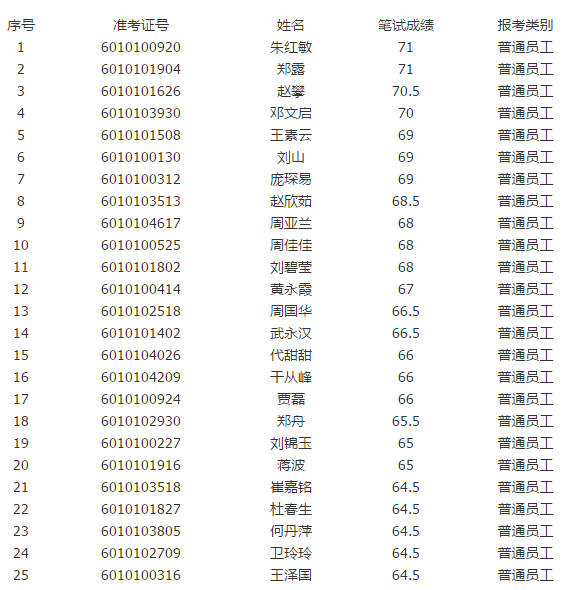 | 序号 | 准考证号 | 姓名 | 笔试成绩 | 报考类别 |
|---|---|---|---|---|
| 1 | 6010100920 | 朱红敏 | 71 | 普通员工 |
| 2 | 6010101904 | 郑露 | 71 | 普通员工 |
| 3 | 6010101626 | 赵攀 | 70.5 | 普通员工 |
| 4 | 6010103930 | 邓文启 | 70 | 普通员工 |
| 5 | 6010101508 | 王素云 | 69 | 普通员工 |
| 6 | 6010100130 | 刘山 | 69 | 普通员工 |
| 7 | 6010100312 | 庞琛易 | 69 | 普通员工 |
| 8 | 6010103513 | 赵欣茹 | 68.5 | 普通员工 |
| 9 | 6010104617 | 周亚兰 | 68 | 普通员工 |
| 10 | 6010100525 | 周佳佳 | 68 | 普通员工 |
| 11 | 6010101802 | 刘碧莹 | 68 | 普通员工 |
| 12 | 6010100414 | 黄永霞 | 67 | 普通员工 |
| 13 | 6010102518 | 周国华 | 66.5 | 普通员工 |
| 14 | 6010101402 | 武永汉 | 66.5 | 普通员工 |
| 15 | 6010104026 | 代甜甜 | 66 | 普通员工 |
| 16 | 6010104209 | 干从峰 | 66 | 普通员工 |
| 17 | 6010100924 | 贾磊 | 66 | 普通员工 |
| 18 | 6010102930 | 郑舟 | 65.5 | 普通员工 |
| 19 | 6010100227 | 刘锦玉 | 65 | 普通员工 |
| 20 | 6010101916 | 蒋波 | 65 | 普通员工 |
| 21 | 6010103518 | 崔嘉铭 | 64.5 | 普通员工 |
| 22 | 6010101827 | 杜春生 | 64.5 | 普通员工 |
| 23 | 6010103805 | 何丹萍 | 64.5 | 普通员工 |
| 24 | 6010102709 | 卫玲玲 | 64.5 | 普通员工 |
| 25 | 6010100316 | 王泽国 | 64.5 | 普通员工 |